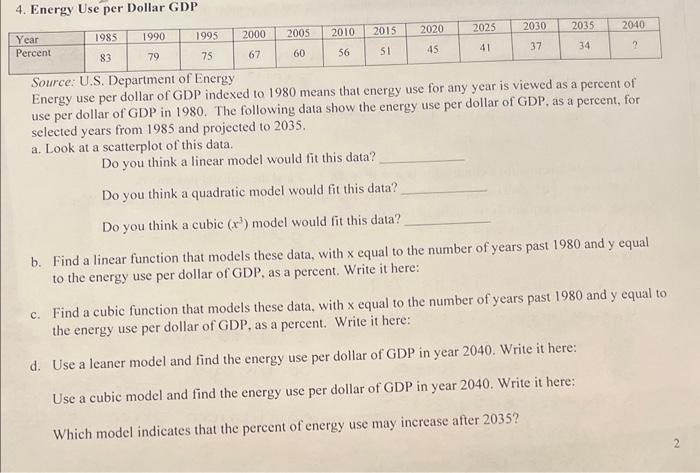 4. Energy Use per Dollar GDP

| Year | 1985 | 1990 | 1995 | 2000 | 2005 | 2010 | 2015 | 2020 | 2025 | 2030 | 2035 | 2040 |
|---|---|---|---|---|---|---|---|---|---|---|---|---|
| Percent | 83 | 79 | 75 | 67 | 60 | 56 | 51 | 45 | 41 | 37 | 34 | ? |

Source: U.S. Department of Energy
Energy use per dollar of GDP indexed to 1980 means that energy use for any year is viewed as a percent of use per dollar of GDP in 1980. The following data show the energy use per dollar of GDP, as a percent, for selected years from 1985 and projected to 2035.

a. Look at a scatterplot of this data.
Do you think a linear model would fit this data? ____________

Do you think a quadratic model would fit this data? ____________

Do you think a cubic ($x^3$) model would fit this data? ____________

b. Find a linear function that models these data, with x equal to the number of years past 1980 and y equal to the energy use per dollar of GDP, as a percent. Write it here:

c. Find a cubic function that models these data, with x equal to the number of years past 1980 and y equal to the energy use per dollar of GDP, as a percent. Write it here:

d. Use a leaner model and find the energy use per dollar of GDP in year 2040. Write it here:

Use a cubic model and find the energy use per dollar of GDP in year 2040. Write it here:

Which model indicates that the percent of energy use may increase after 2035?

2